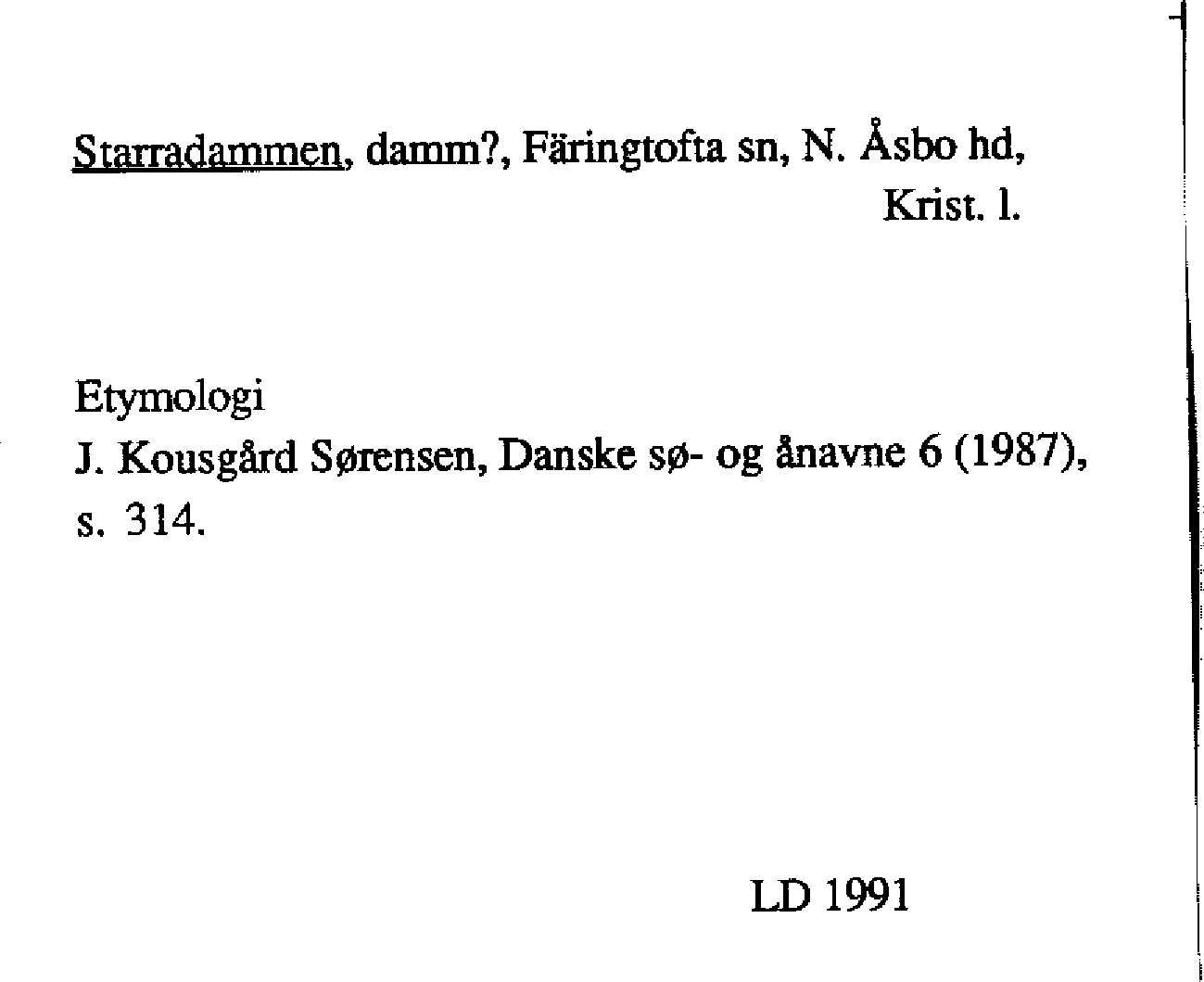 Starradammen, damm?, Färingtofta sn, N. Åsbo hd,
Krist. l.

Etymologi
J. Kousgård Sørensen, Danske sø- og ånavne 6 (1987), s. 314.

LD 1991